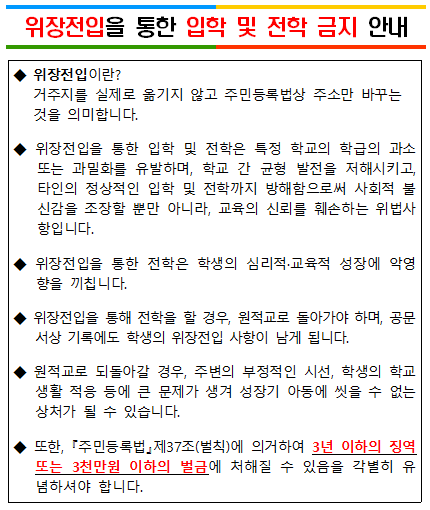 위장전입을 통한 입학 및 전학 금지 안내

◆ 위장전입이란?
거주지를 실제로 옮기지 않고 주민등록법상 주소만 바꾸는 것을 의미합니다.

◆ 위장전입을 통한 입학 및 전학은 특정 학교의 학급의 과소 또는 과밀화를 유발하며, 학교 간 균형 발전을 저해시키고, 타인의 정상적인 입학 및 전학까지 방해함으로써 사회적 불신감을 조장할 뿐만 아니라, 교육의 신뢰를 훼손하는 위법사항입니다.

◆ 위장전입을 통한 전학은 학생의 심리적·교육적 성장에 악영향을 끼칩니다.

◆ 위장전입을 통해 전학을 할 경우, 원적교로 돌아가야 하며, 공문서상 기록에도 학생의 위장전입 사항이 남게 됩니다.

◆ 원적교로 되돌아갈 경우, 주변의 부정적인 시선, 학생의 학교생활 적응 등에 큰 문제가 생겨 성장기 아동에 씻을 수 없는 상처가 될 수 있습니다.

◆ 또한, 『주민등록법』제37조(벌칙)에 의거하여 3년 이하의 징역 또는 3천만원 이하의 벌금에 처해질 수 있음을 각별히 유념하셔야 합니다.